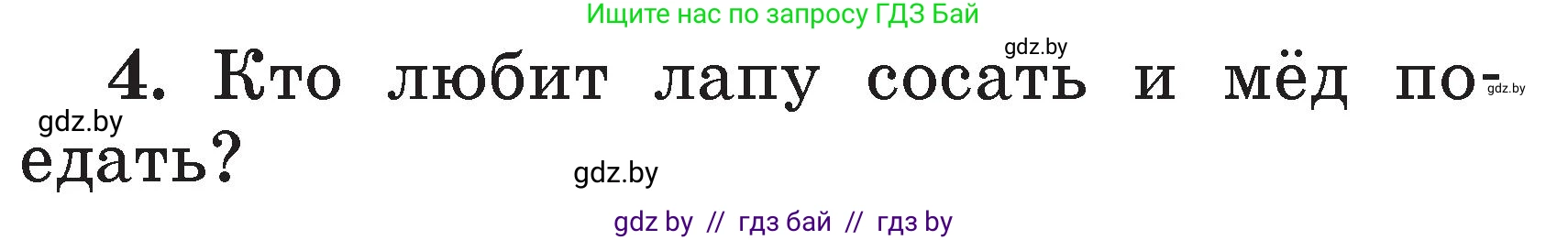 Ищите нас по запросу ГДЗ Бай

gdz.by

4. Кто любит лапу сосать и мёд поедать?

gdz.by

gdz.by

gdz.by

gdz by // гдз бай // гдз by